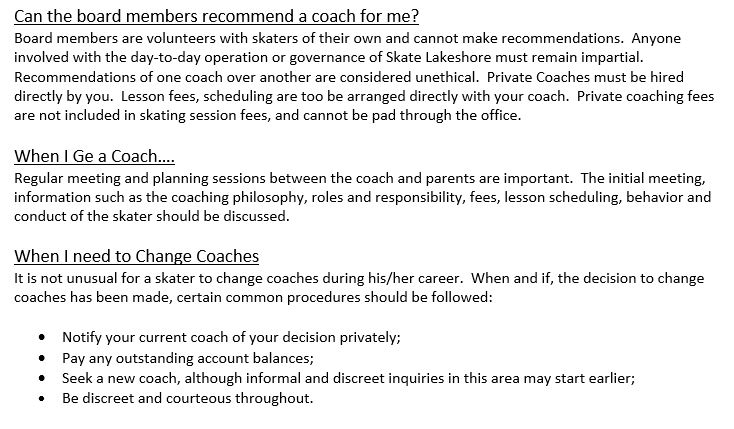 Can the board members recommend a coach for me?
Board members are volunteers with skaters of their own and cannot make recommendations. Anyone involved with the day-to-day operation or governance of Skate Lakeshore must remain impartial. Recommendations of one coach over another are considered unethical. Private Coaches must be hired directly by you. Lesson fees, scheduling are too be arranged directly with your coach. Private coaching fees are not included in skating session fees, and cannot be pad through the office.

When I Ge a Coach....
Regular meeting and planning sessions between the coach and parents are important. The initial meeting, information such as the coaching philosophy, roles and responsibility, fees, lesson scheduling, behavior and conduct of the skater should be discussed.

When I need to Change Coaches
It is not unusual for a skater to change coaches during his/her career. When and if, the decision to change coaches has been made, certain common procedures should be followed:

• Notify your current coach of your decision privately;
• Pay any outstanding account balances;
• Seek a new coach, although informal and discreet inquiries in this area may start earlier;
• Be discreet and courteous throughout.